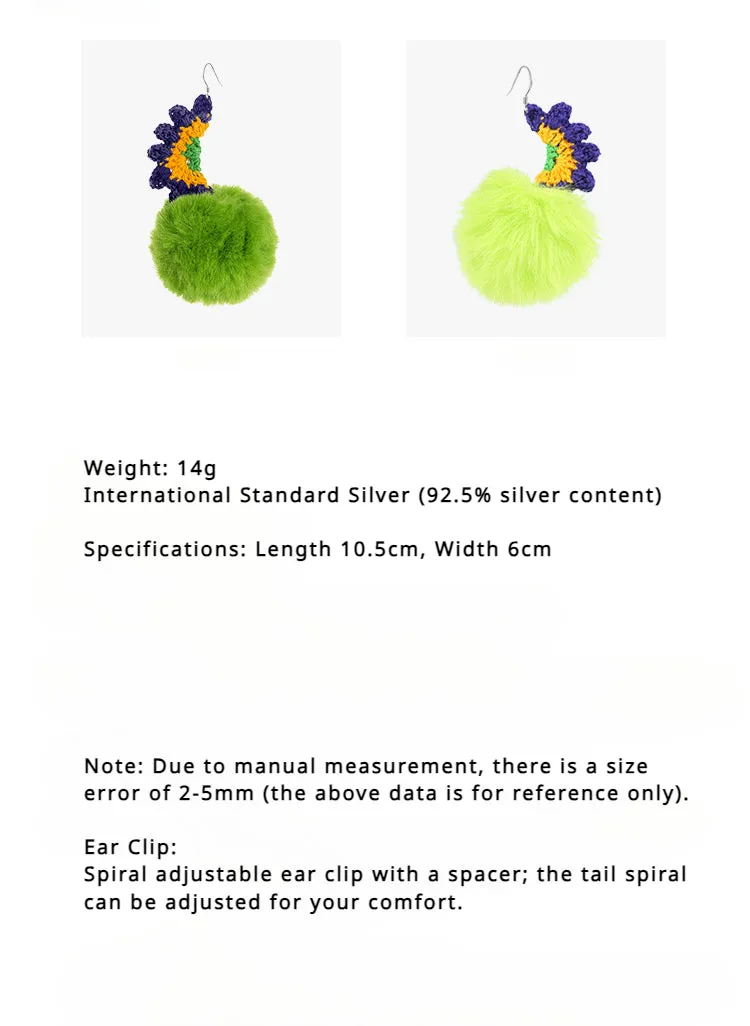 Weight: 14g
International Standard Silver (92.5% silver content)

Specifications: Length 10.5cm, Width 6cm

Note: Due to manual measurement, there is a size error of 2-5mm (the above data is for reference only).

Ear Clip:
Spiral adjustable ear clip with a spacer; the tail spiral can be adjusted for your comfort.